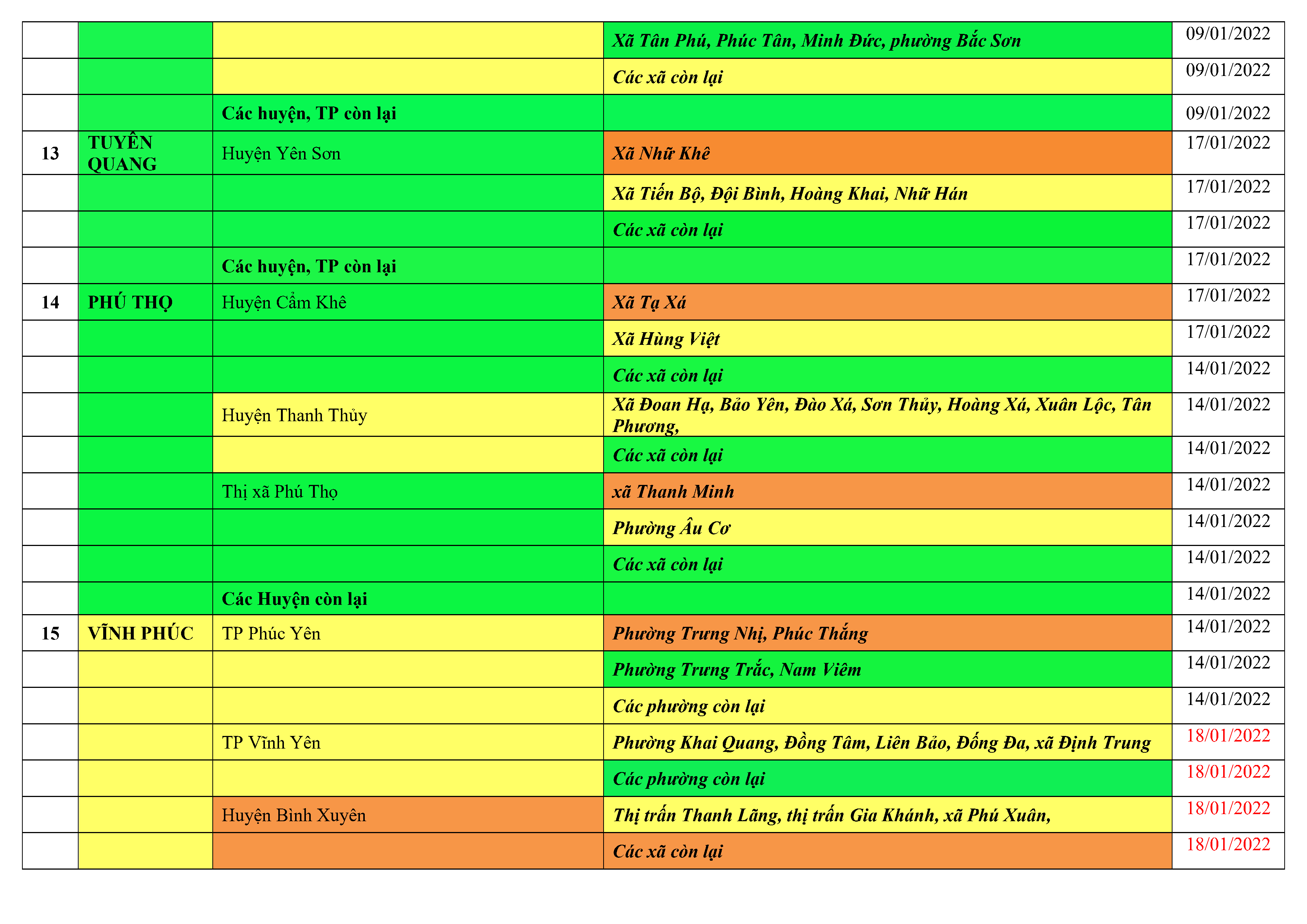 |  |  |  | Xã Tân Phú, Phúc Tân, Minh Đức, phường Bắc Sơn | 09/01/2022 |
|---|---|---|---|---|
|  |  |  | Các xã còn lại | 09/01/2022 |
|  |  | Các huyện, TP còn lại |  | 09/01/2022 |
| 13 | TUYÊN QUANG | Huyện Yên Sơn | Xã Nhữ Khê | 17/01/2022 |
|  |  |  | Xã Tiến Bộ, Đội Bình, Hoàng Khai, Nhữ Hán | 17/01/2022 |
|  |  |  | Các xã còn lại | 17/01/2022 |
|  |  | Các huyện, TP còn lại |  | 17/01/2022 |
| 14 | PHÚ THỌ | Huyện Cẩm Khê | Xã Tạ Xá | 17/01/2022 |
|  |  |  | Xã Hùng Việt | 17/01/2022 |
|  |  |  | Các xã còn lại | 14/01/2022 |
|  |  | Huyện Thanh Thủy | Xã Đoan Hạ, Bảo Yên, Đào Xá, Sơn Thủy, Hoàng Xá, Xuân Lộc, Tân Phương, | 14/01/2022 |
|  |  |  | Các xã còn lại | 14/01/2022 |
|  |  | Thị xã Phú Thọ | xã Thanh Minh | 14/01/2022 |
|  |  |  | Phường Âu Cơ | 14/01/2022 |
|  |  |  | Các xã còn lại | 14/01/2022 |
|  |  | Các Huyện còn lại |  | 14/01/2022 |
| 15 | VĨNH PHÚC | TP Phúc Yên | Phường Trưng Nhị, Phúc Thắng | 14/01/2022 |
|  |  |  | Phường Trưng Trắc, Nam Viêm | 14/01/2022 |
|  |  |  | Các phường còn lại | 14/01/2022 |
|  |  | TP Vĩnh Yên | Phường Khai Quang, Đồng Tâm, Liên Bảo, Đống Đa, xã Định Trung | 18/01/2022 |
|  |  |  | Các phường còn lại | 18/01/2022 |
|  |  | Huyện Bình Xuyên | Thị trấn Thanh Lãng, thị trấn Gia Khánh, xã Phú Xuân, | 18/01/2022 |
|  |  |  | Các xã còn lại | 18/01/2022 |